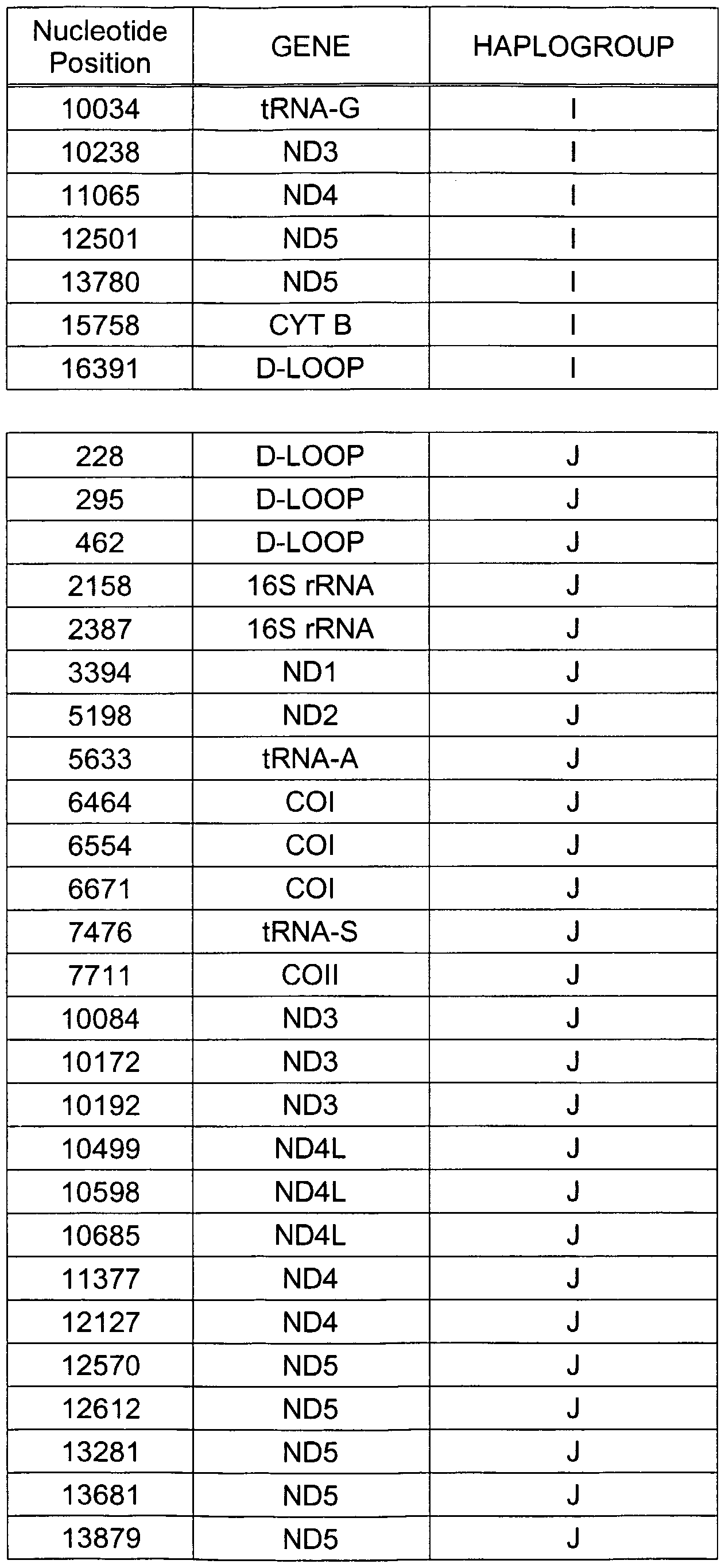 | Nucleotide Position | GENE | HAPLOGROUP |
|---|---|---|
| 10034 | tRNA-G | I |
| 10238 | ND3 | I |
| 11065 | ND4 | I |
| 12501 | ND5 | I |
| 13780 | ND5 | I |
| 15758 | CYT B | I |
| 16391 | D-LOOP | I |

| | | |
|---|---|---|
| 228 | D-LOOP | J |
| 295 | D-LOOP | J |
| 462 | D-LOOP | J |
| 2158 | 16S rRNA | J |
| 2387 | 16S rRNA | J |
| 3394 | ND1 | J |
| 5198 | ND2 | J |
| 5633 | tRNA-A | J |
| 6464 | COI | J |
| 6554 | COI | J |
| 6671 | COI | J |
| 7476 | tRNA-S | J |
| 7711 | COII | J |
| 10084 | ND3 | J |
| 10172 | ND3 | J |
| 10192 | ND3 | J |
| 10499 | ND4L | J |
| 10598 | ND4L | J |
| 10685 | ND4L | J |
| 11377 | ND4 | J |
| 12127 | ND4 | J |
| 12570 | ND5 | J |
| 12612 | ND5 | J |
| 13281 | ND5 | J |
| 13681 | ND5 | J |
| 13879 | ND5 | J |